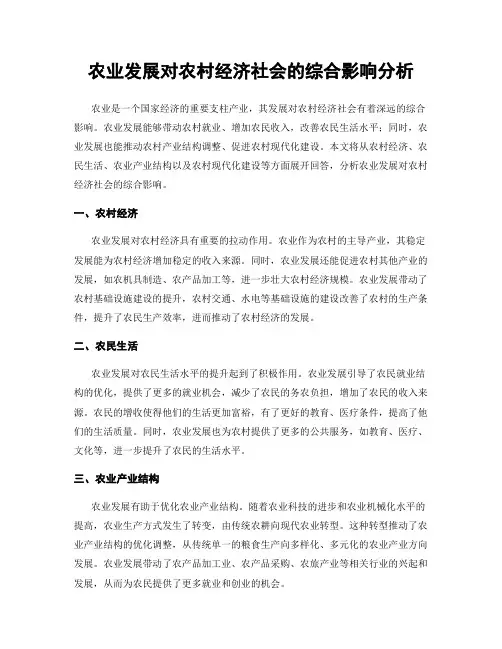 农业发展对农村经济社会的综合影响分析

农业是一个国家经济的重要支柱产业，其发展对农村经济社会有着深远的综合影响。农业发展能够带动农村就业、增加农民收入，改善农民生活水平；同时，农业发展也能推动农村产业结构调整、促进农村现代化建设。本文将从农村经济、农民生活、农业产业结构以及农村现代化建设等方面展开回答，分析农业发展对农村经济社会的综合影响。

一、农村经济

农业发展对农村经济具有重要的拉动作用。农业作为农村的主导产业，其稳定发展能为农村经济增加稳定的收入来源。同时，农业发展还能促进农村其他产业的发展，如农机具制造、农产品加工等，进一步壮大农村经济规模。农业发展带动了农村基础设施建设的提升，农村交通、水电等基础设施的建设改善了农村的生产条件，提升了农民生产效率，进而推动了农村经济的发展。

二、农民生活

农业发展对农民生活水平的提升起到了积极作用。农业发展引导了农民就业结构的优化，提供了更多的就业机会，减少了农民的务农负担，增加了农民的收入来源。农民的增收使得他们的生活更加富裕，有了更好的教育、医疗条件，提高了他们的生活质量。同时，农业发展也为农村提供了更多的公共服务，如教育、医疗、文化等，进一步提升了农民的生活水平。

三、农业产业结构

农业发展有助于优化农业产业结构。随着农业科技的进步和农业机械化水平的提高，农业生产方式发生了转变，由传统农耕向现代农业转型。这种转型推动了农业产业结构的优化调整，从传统单一的粮食生产向多样化、多元化的农业产业方向发展。农业发展带动了农产品加工业、农产品采购、农旅产业等相关行业的兴起和发展，从而为农民提供了更多就业和创业的机会。